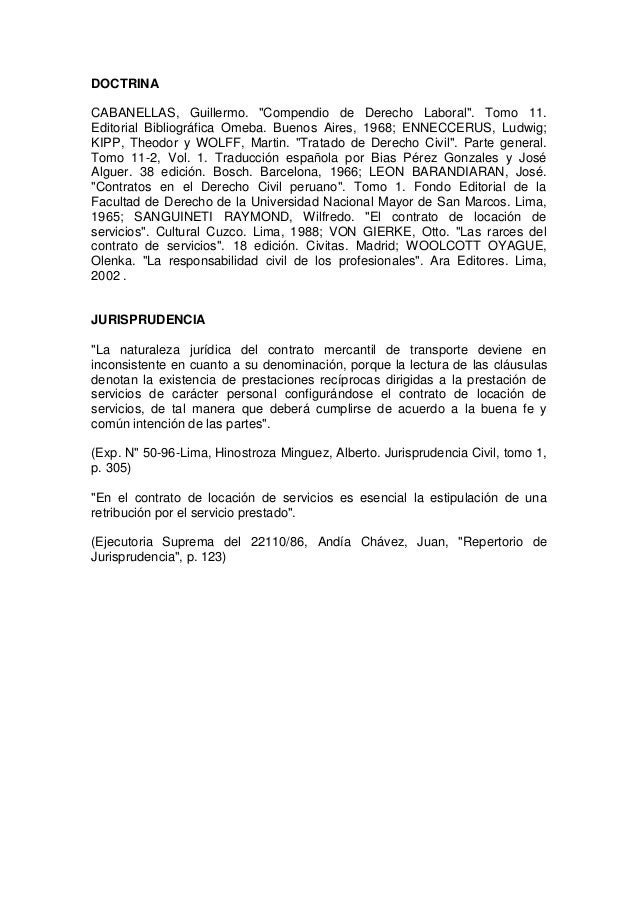 DOCTRINA

CABANELLAS, Guillermo. "Compendio de Derecho Laboral". Tomo 11. Editorial Bibliográfica Omeba. Buenos Aires, 1968; ENNECCERUS, Ludwig; KIPP, Theodor y WOLFF, Martin. "Tratado de Derecho Civil". Parte general. Tomo 11-2, Vol. 1. Traducción española por Bias Pérez Gonzales y José Alguer. 38 edición. Bosch. Barcelona, 1966; LEON BARANDIARAN, José. "Contratos en el Derecho Civil peruano". Tomo 1. Fondo Editorial de la Facultad de Derecho de la Universidad Nacional Mayor de San Marcos. Lima, 1965; SANGUINETI RAYMOND, Wilfredo. "El contrato de locación de servicios". Cultural Cuzco. Lima, 1988; VON GIERKE, Otto. "Las rarces del contrato de servicios". 18 edición. Civitas. Madrid; WOOLCOTT OYAGUE, Olenka. "La responsabilidad civil de los profesionales". Ara Editores. Lima, 2002 .

JURISPRUDENCIA

"La naturaleza jurídica del contrato mercantil de transporte deviene en inconsistente en cuanto a su denominación, porque la lectura de las cláusulas denotan la existencia de prestaciones recíprocas dirigidas a la prestación de servicios de carácter personal configurándose el contrato de locación de servicios, de tal manera que deberá cumplirse de acuerdo a la buena fe y común intención de las partes".

(Exp. N" 50-96-Lima, Hinostroza Minguez, Alberto. Jurisprudencia Civil, tomo 1, p. 305)

"En el contrato de locación de servicios es esencial la estipulación de una retribución por el servicio prestado".

(Ejecutoria Suprema del 22110/86, Andía Chávez, Juan, "Repertorio de Jurisprudencia", p. 123)